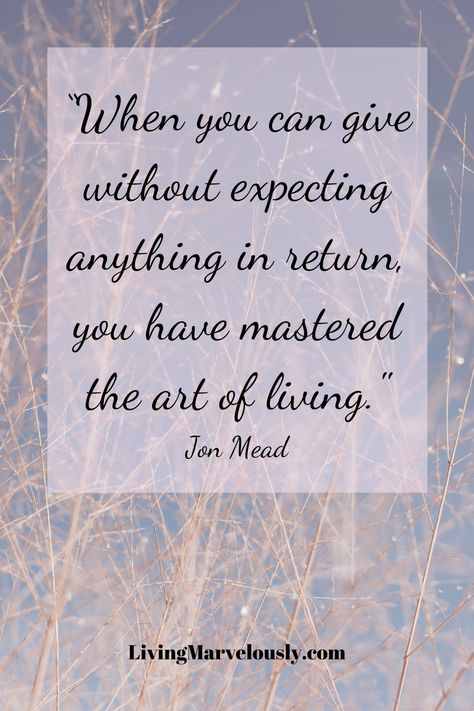 "When you can give without expecting anything in return, you have mastered the art of living."
Jon Mead

LivingMarvelously.com